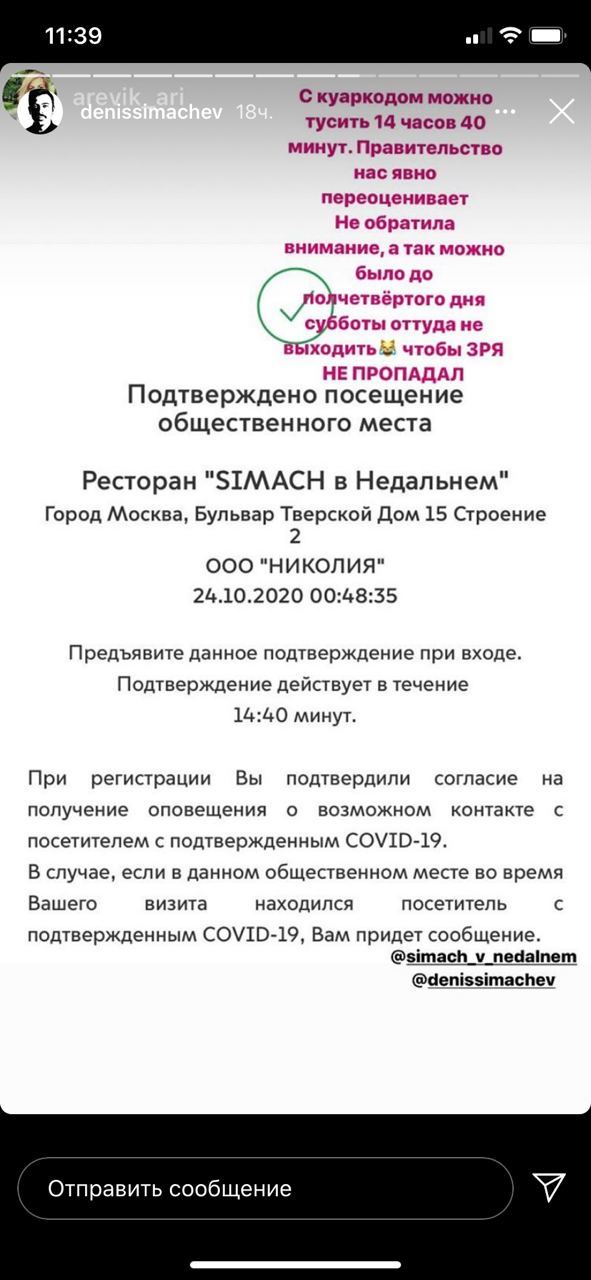 11:39

arevik_ari

denissimachev 18ч.

С куаркодом можно тусить 14 часов 40 минут. Правительство нас явно переоценивает
Не обратила внимание, а так можно было до полчетвёртого дня субботы оттуда не выходить😹 чтобы ЗРЯ НЕ ПРОПАДАЛ

Подтверждено посещение общественного места

Ресторан "SIMACH в Недальнем"
Город Москва, Бульвар Тверской Дом 15 Строение 2
ООО "НИКОЛИЯ"
24.10.2020 00:48:35

Предъявите данное подтверждение при входе.
Подтверждение действует в течение
14:40 минут.

При регистрации Вы подтвердили согласие на получение оповещения о возможном контакте с посетителем с подтвержденным COVID-19.
В случае, если в данном общественном месте во время Вашего визита находился посетитель с подтвержденным COVID-19, Вам придет сообщение.

@simach_v_nedalnem
@denissimachev

Отправить сообщение